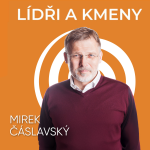 LÍDŘI A KMENY

MIREK ČÁSLAVSKÝ